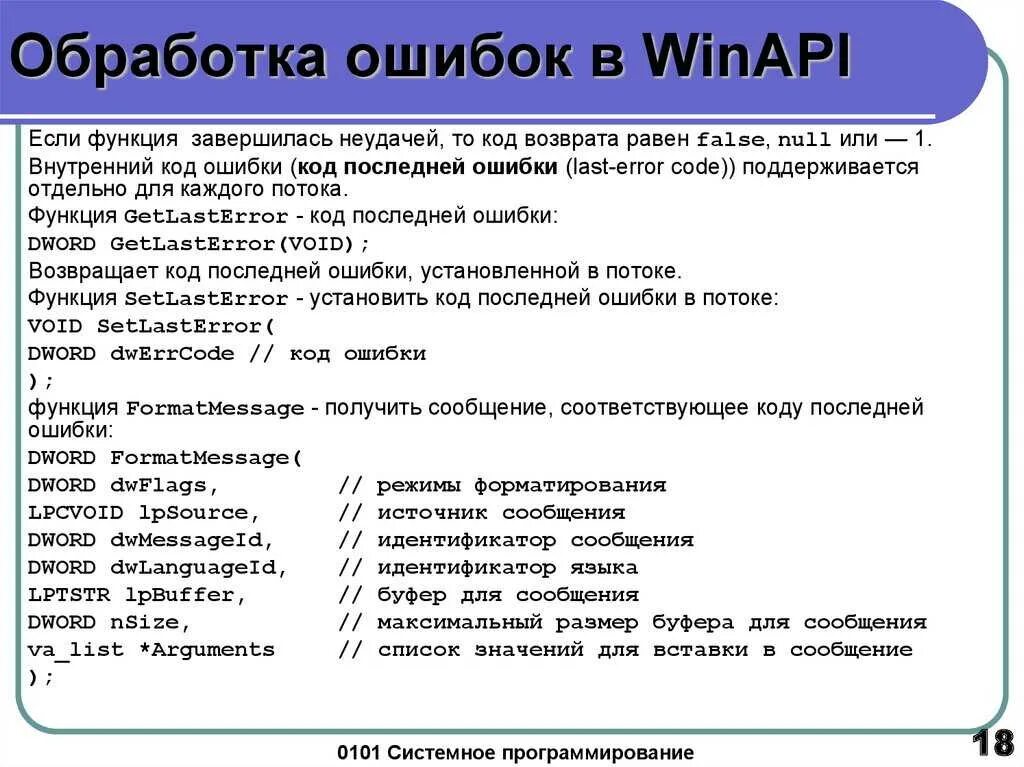 Обработка ошибок в WinAPI

Если функция завершилась неудачей, то код возврата равен false, null или — 1.

Внутренний код ошибки (код последней ошибки (last-error code)) поддерживается отдельно для каждого потока.

Функция GetLastError - код последней ошибки:

DWORD GetLastError(VOID);

Возвращает код последней ошибки, установленной в потоке.

Функция SetLastError - установить код последней ошибки в потоке:

VOID SetLastError(
DWORD dwErrCode // код ошибки
);

функция FormatMessage - получить сообщение, соответствующее коду последней ошибки:

DWORD FormatMessage(
DWORD dwFlags, // режимы форматирования
LPCVOID lpSource, // источник сообщения
DWORD dwMessageId, // идентификатор сообщения
DWORD dwLanguageId, // идентификатор языка
LPTSTR lpBuffer, // буфер для сообщения
DWORD nSize, // максимальный размер буфера для сообщения
va_list *Arguments // список значений для вставки в сообщение
);

0101 Системное программирование

18